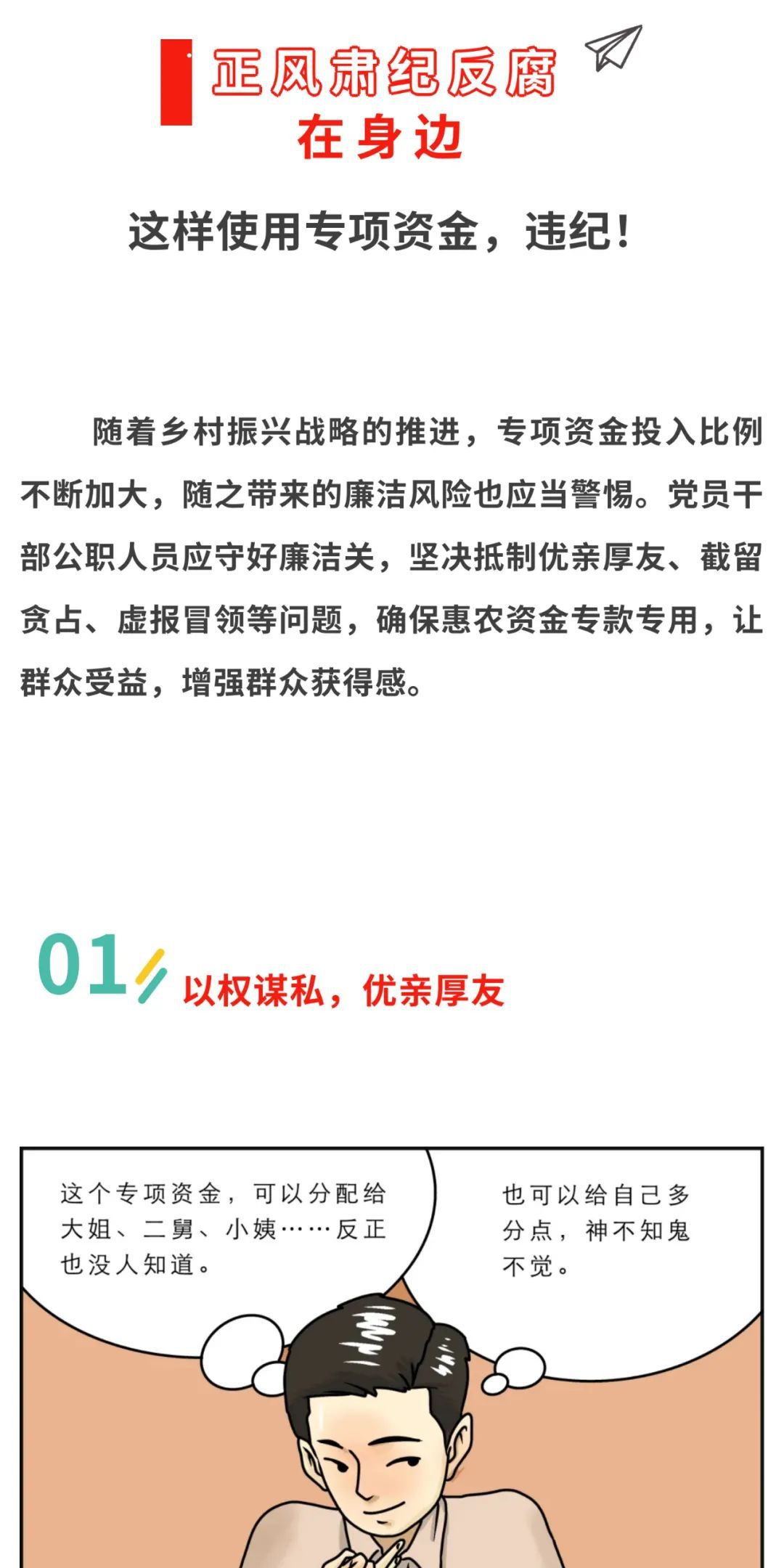 正风肃纪反腐
在身边

这样使用专项资金，违纪！

随着乡村振兴战略的推进，专项资金投入比例不断加大，随之带来的廉洁风险也应当警惕。党员干部公职人员应守好廉洁关，坚决抵制优亲厚友、截留贪占、虚报冒领等问题，确保惠农资金专款专用，让群众受益，增强群众获得感。

01 以权谋私，优亲厚友

这个专项资金，可以分配给大姐、二舅、小姨……反正也没人知道。

也可以给自己多分点，神不知鬼不觉。